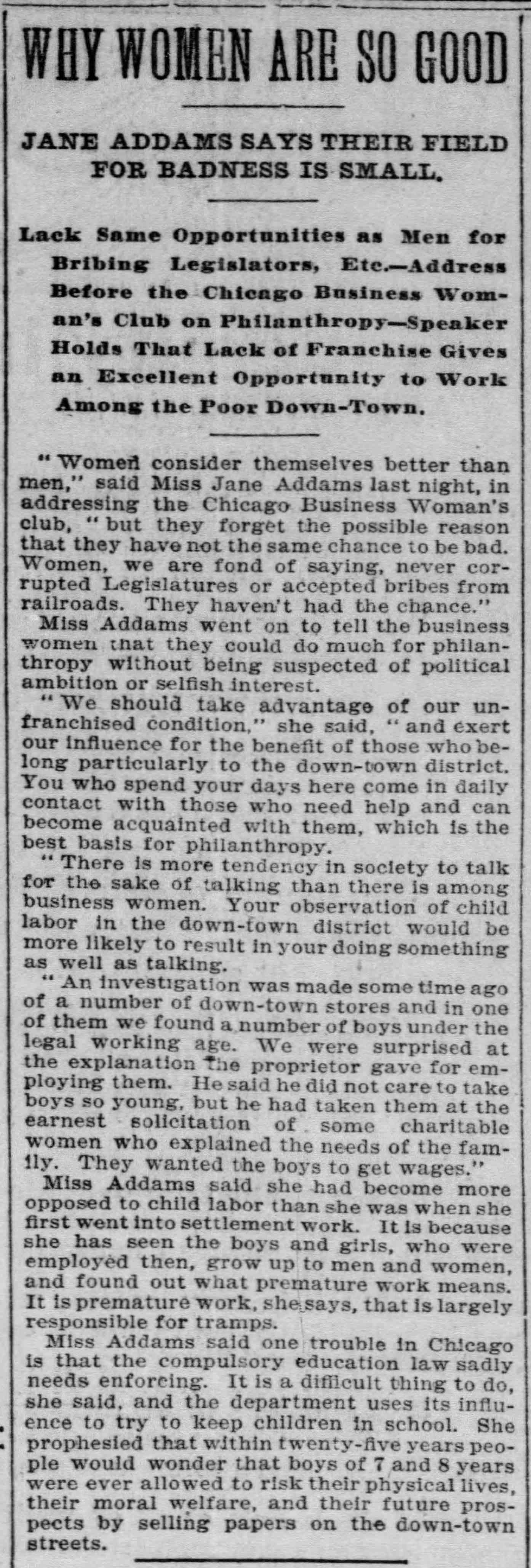 WHY WOMEN ARE SO GOOD

JANE ADDAMS SAYS THEIR FIELD FOR BADNESS IS SMALL.

Lack Same Opportunities as Men for Bribing Legislators, Etc.—Address Before the Chicago Business Woman's Club on Philanthropy—Speaker Holds That Lack of Franchise Gives an Excellent Opportunity to Work Among the Poor Down-Town.

"Women consider themselves better than men," said Miss Jane Addams last night, in addressing the Chicago Business Woman's club, "but they forget the possible reason that they have not the same chance to be bad. Women, we are fond of saying, never corrupted Legislatures or accepted bribes from railroads. They haven't had the chance."

Miss Addams went on to tell the business women that they could do much for philanthropy without being suspected of political ambition or selfish interest.

"We should take advantage of our unfranchised condition," she said, "and exert our influence for the benefit of those who belong particularly to the down-town district. You who spend your days here come in daily contact with those who need help and can become acquainted with them, which is the best basis for philanthropy.

"There is more tendency in society to talk for the sake of talking than there is among business women. Your observation of child labor in the down-town district would be more likely to result in your doing something as well as talking.

"An investigation was made some time ago of a number of down-town stores and in one of them we found a number of boys under the legal working age. We were surprised at the explanation the proprietor gave for employing them. He said he did not care to take boys so young, but he had taken them at the earnest solicitation of some charitable women who explained the needs of the family. They wanted the boys to get wages."

Miss Addams said she had become more opposed to child labor than she was when she first went into settlement work. It is because she has seen the boys and girls, who were employed then, grow up to men and women, and found out what premature work means. It is premature work, she says, that is largely responsible for tramps.

Miss Addams said one trouble in Chicago is that the compulsory education law sadly needs enforcing. It is a difficult thing to do, she said, and the department uses its influence to try to keep children in school. She prophesied that within twenty-five years people would wonder that boys of 7 and 8 years were ever allowed to risk their physical lives, their moral welfare, and their future prospects by selling papers on the down-town streets.